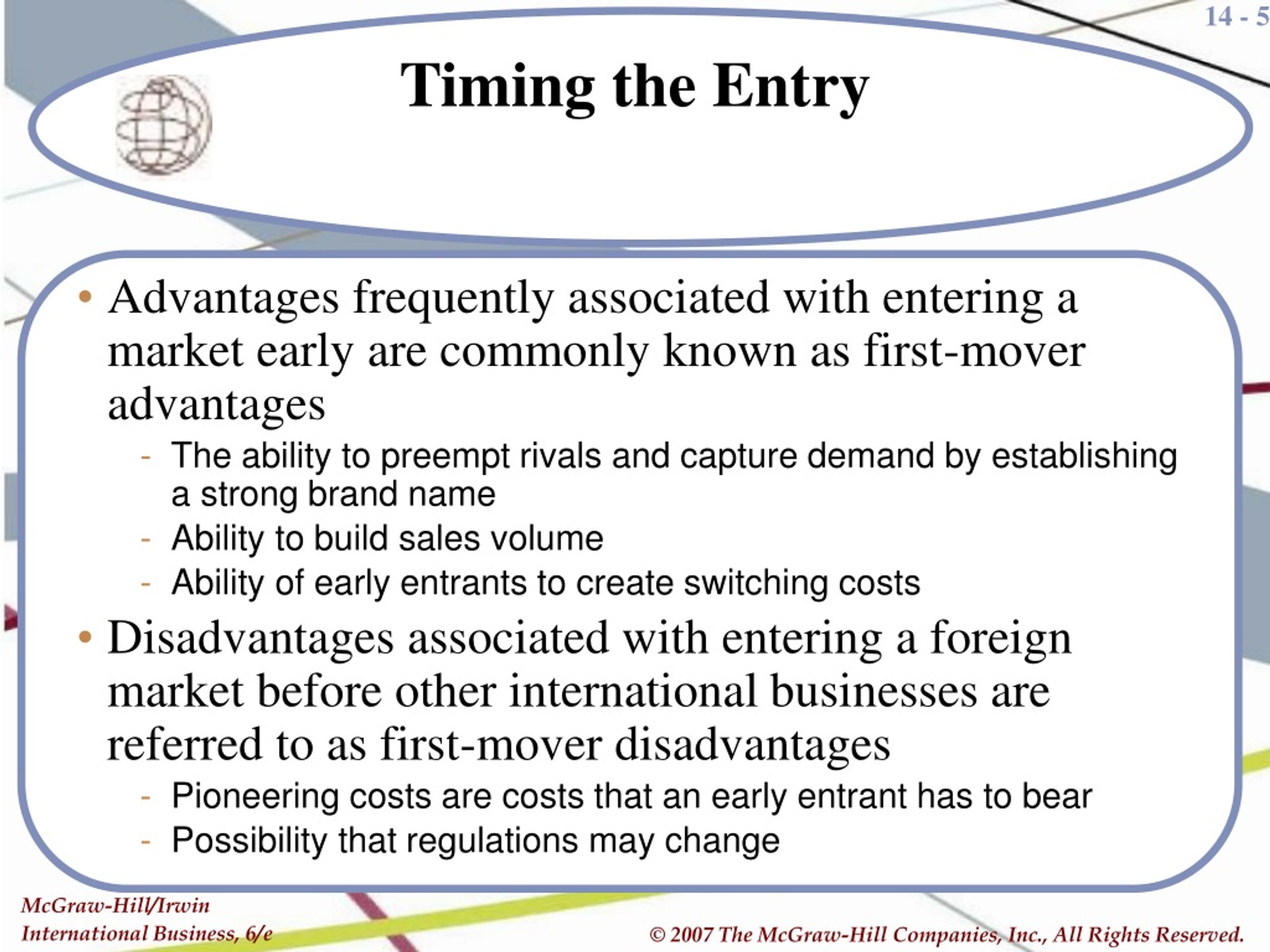 14 - 5

Timing the Entry

• Advantages frequently associated with entering a market early are commonly known as first-mover advantages
- The ability to preempt rivals and capture demand by establishing a strong brand name
- Ability to build sales volume
- Ability of early entrants to create switching costs
• Disadvantages associated with entering a foreign market before other international businesses are referred to as first-mover disadvantages
- Pioneering costs are costs that an early entrant has to bear
- Possibility that regulations may change

McGraw-Hill/Irwin
International Business, 6/e

© 2007 The McGraw-Hill Companies, Inc., All Rights Reserved.